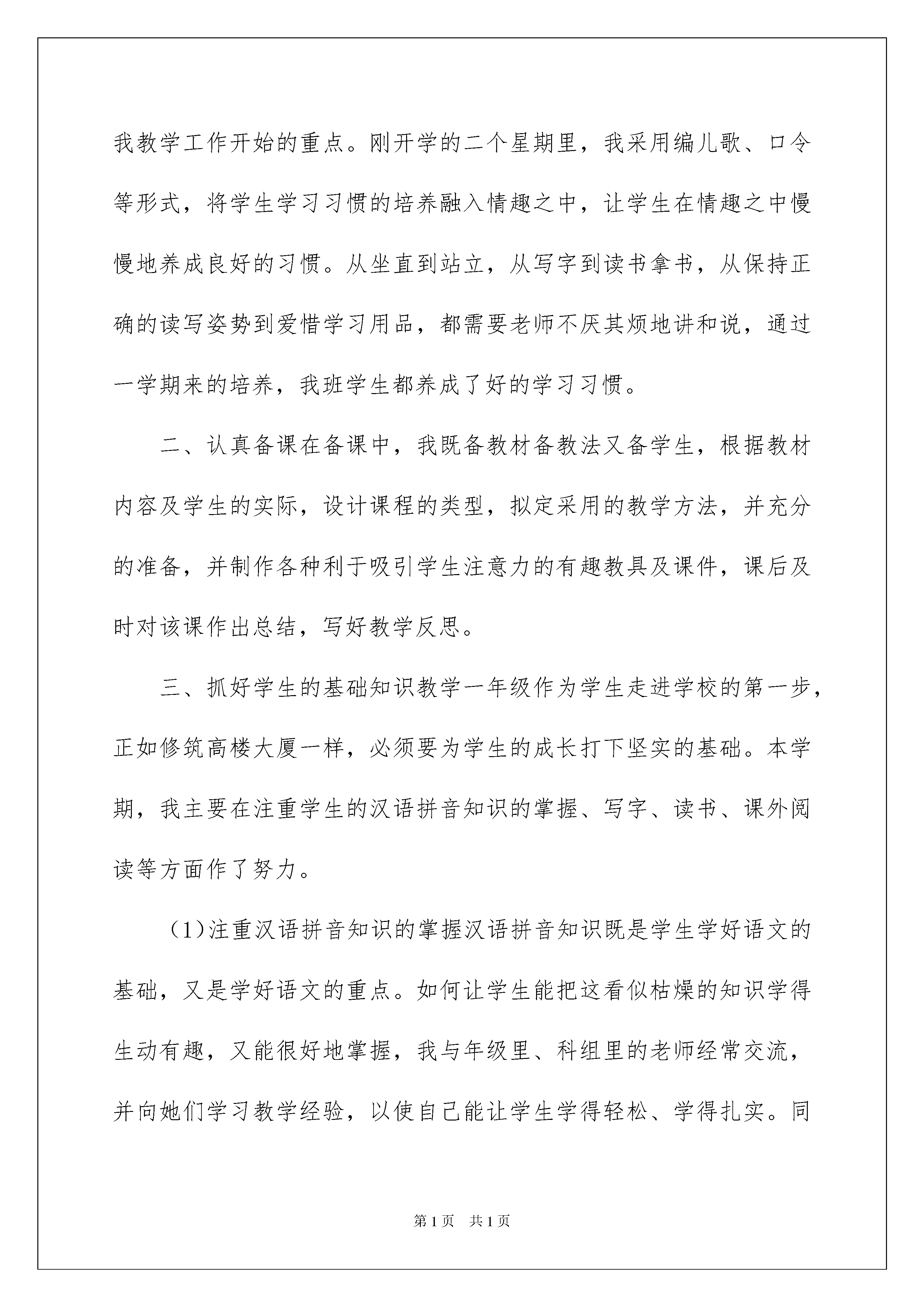 我教学工作开始的重点。刚开学的二个星期里，我采用编儿歌、口令等形式，将学生学习习惯的培养融入情趣之中，让学生在情趣之中慢慢地养成良好的习惯。从坐直到站立，从写字到读书拿书，从保持正确的读写姿势到爱惜学习用品，都需要老师不厌其烦地讲和说，通过一学期来的培养，我班学生都养成了好的学习习惯。

二、认真备课在备课中，我既备教材备教法又备学生，根据教材内容及学生的实际，设计课程的类型，拟定采用的教学方法，并充分的准备，并制作各种利于吸引学生注意力的有趣教具及课件，课后及时对该课作出总结，写好教学反思。

三、抓好学生的基础知识教学一年级作为学生走进学校的第一步，正如修筑高楼大厦一样，必须要为学生的成长打下坚实的基础。本学期，我主要在注重学生的汉语拼音知识的掌握、写字、读书、课外阅读等方面作了努力。

（1)注重汉语拼音知识的掌握汉语拼音知识既是学生学好语文的基础，又是学好语文的重点。如何让学生能把这看似枯燥的知识学得生动有趣，又能很好地掌握，我与年级里、科组里的老师经常交流，并向她们学习教学经验，以使自己能让学生学得轻松、学得扎实。同

第1页 共1页